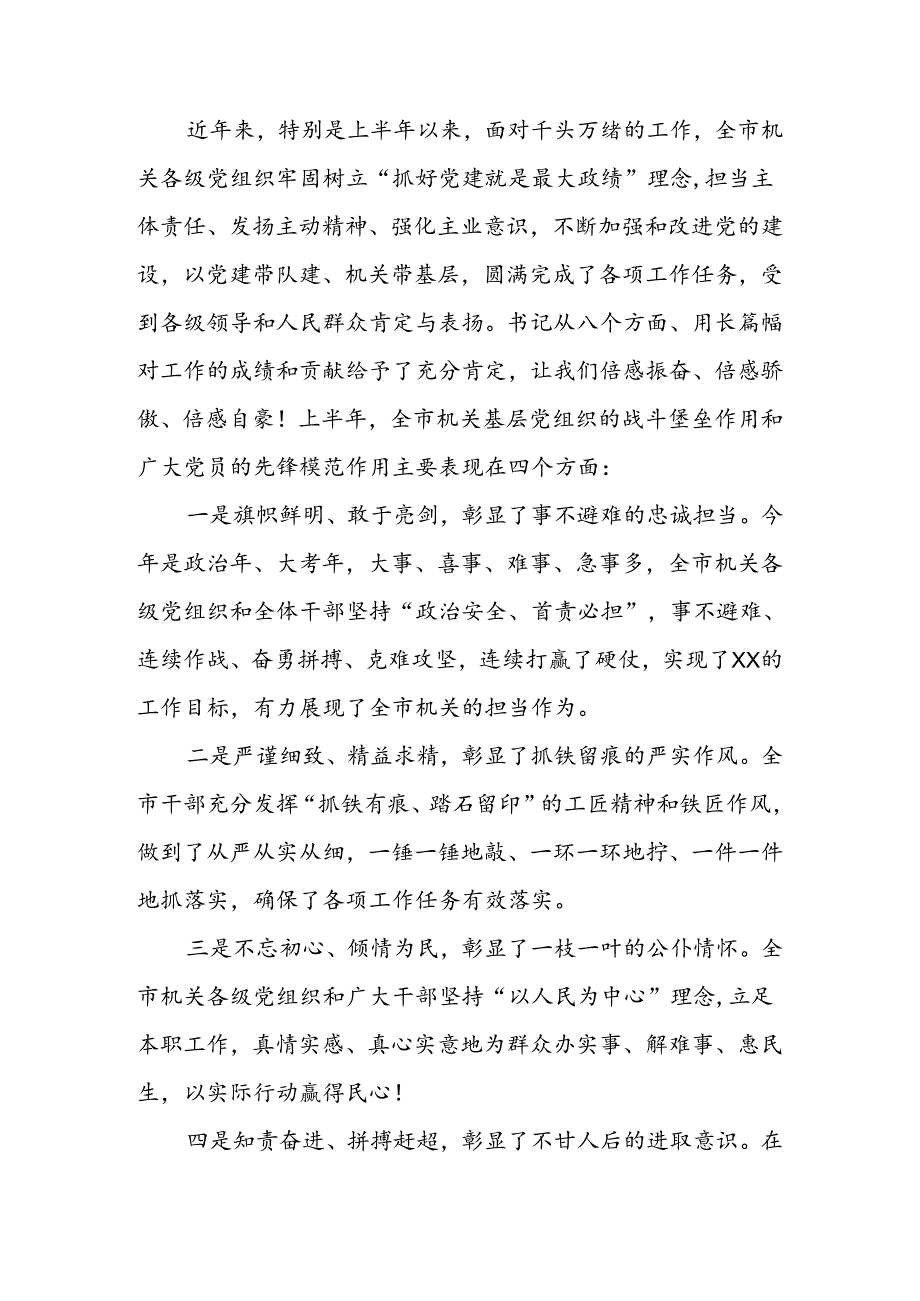 近年来，特别是上半年以来，面对千头万绪的工作，全市机关各级党组织牢固树立“抓好党建就是最大政绩”理念，担当主体责任、发扬主动精神、强化主业意识，不断加强和改进党的建设，以党建带队建、机关带基层，圆满完成了各项工作任务，受到各级领导和人民群众肯定与表扬。书记从八个方面、用长篇幅对工作的成绩和贡献给予了充分肯定，让我们倍感振奋、倍感骄傲、倍感自豪！上半年，全市机关基层党组织的战斗堡垒作用和广大党员的先锋模范作用主要表现在四个方面：

一是旗帜鲜明、敢于亮剑，彰显了事不避难的忠诚担当。今年是政治年、大考年，大事、喜事、难事、急事多，全市机关各级党组织和全体干部坚持“政治安全、首责必担”，事不避难、连续作战、奋勇拼搏、克难攻坚，连续打赢了硬仗，实现了XX的工作目标，有力展现了全市机关的担当作为。

二是严谨细致、精益求精，彰显了抓铁留痕的严实作风。全市干部充分发挥“抓铁有痕、踏石留印”的工匠精神和铁匠作风，做到了从严从实从细，一锤一锤地敲、一环一环地拧、一件一件地抓落实，确保了各项工作任务有效落实。

三是不忘初心、倾情为民，彰显了一枝一叶的公仆情怀。全市机关各级党组织和广大干部坚持“以人民为中心”理念，立足本职工作，真情实感、真心实意地为群众办实事、解难事、惠民生，以实际行动赢得民心！

四是知责奋进、拼搏赶超，彰显了不甘人后的进取意识。在